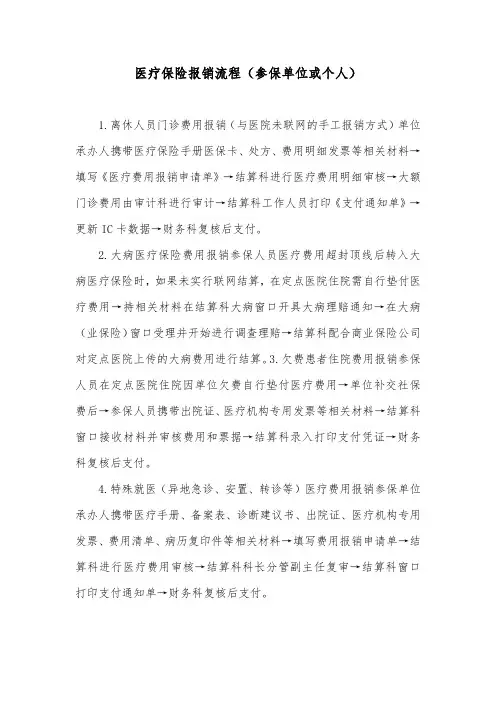 医疗保险报销流程（参保单位或个人）

1.离休人员门诊费用报销（与医院未联网的手工报销方式）单位承办人携带医疗保险手册医保卡、处方、费用明细发票等相关材料→填写《医疗费用报销申请单》→结算科进行医疗费用明细审核→大额门诊费用由审计科进行审计→结算科工作人员打印《支付通知单》→更新 IC 卡数据→财务科复核后支付。

2.大病医疗保险费用报销参保人员医疗费用超封顶线后转入大病医疗保险时，如果未实行联网结算，在定点医院住院需自行垫付医疗费用→持相关材料在结算科大病窗口开具大病理赔通知→在大病（业保险）窗口受理并开始进行调查理赔→结算科配合商业保险公司对定点医院上传的大病费用进行结算。3.欠费患者住院费用报销参保人员在定点医院住院因单位欠费自行垫付医疗费用→单位补交社保费后→参保人员携带出院证、医疗机构专用发票等相关材料→结算科窗口接收材料并审核费用和票据→结算科录入打印支付凭证→财务科复核后支付。

4.特殊就医（异地急诊、安置、转诊等）医疗费用报销参保单位承办人携带医疗手册、备案表、诊断建议书、出院证、医疗机构专用发票、费用清单、病历复印件等相关材料→填写费用报销申请单→结算科进行医疗费用审核→结算科科长分管副主任复审→结算科窗口打印支付通知单→财务科复核后支付。